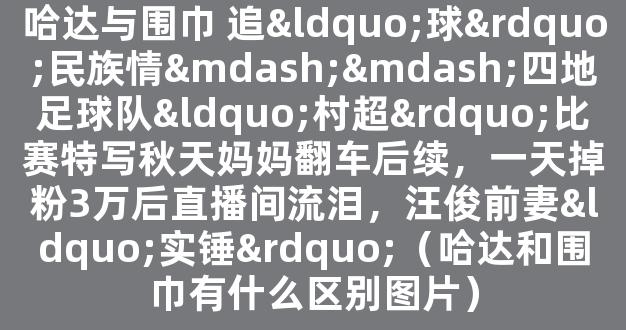 哈达与围巾 追&ldquo;球&rdquo;民族情&mdash;&mdash;四地足球队&ldquo;村超&rdquo;比赛特写秋天妈妈翻车后续，一天掉粉3万后直播间流泪，汪俊前妻&ldquo;实锤&rdquo;（哈达和围巾有什么区别图片）